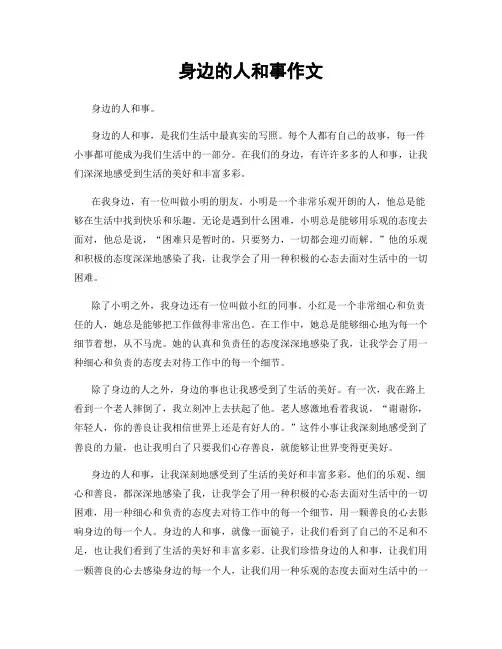 身边的人和事作文

身边的人和事。

身边的人和事，是我们生活中最真实的写照。每个人都有自己的故事，每一件小事都可能成为我们生活中的一部分。在我们的身边，有许许多多的人和事，让我们深深地感受到生活的美好和丰富多彩。

在我身边，有一位叫做小明的朋友。小明是一个非常乐观开朗的人，他总是能够在生活中找到快乐和乐趣。无论是遇到什么困难，小明总是能够用乐观的态度去面对，他总是说，“困难只是暂时的，只要努力，一切都会迎刃而解。”他的乐观和积极的态度深深地感染了我，让我学会了用一种积极的心态去面对生活中的一切困难。

除了小明之外，我身边还有一位叫做小红的同事。小红是一个非常细心和负责任的人，她总是能够把工作做得非常出色。在工作中，她总是能够细心地为每一个细节着想，从不马虎。她的认真和负责任的态度深深地感染了我，让我学会了用一种细心和负责的态度去对待工作中的每一个细节。

除了身边的人之外，身边的事也让我感受到了生活的美好。有一次，我在路上看到一个老人摔倒了，我立刻冲上去扶起了他。老人感激地看着我说，“谢谢你，年轻人，你的善良让我相信世界上还是有好人的。”这件小事让我深刻地感受到了善良的力量，也让我明白了只要我们心存善良，就能够让世界变得更美好。

身边的人和事，让我深刻地感受到了生活的美好和丰富多彩。他们的乐观、细心和善良，都深深地感染了我，让我学会了用一种积极的心态去面对生活中的一切困难，用一种细心和负责的态度去对待工作中的每一个细节，用一颗善良的心去影响身边的每一个人。身边的人和事，就像一面镜子，让我们看到了自己的不足和不足，也让我们看到了生活的美好和丰富多彩。让我们珍惜身边的人和事，让我们用一颗善良的心去感染身边的每一个人，让我们用一种乐观的态度去面对生活中的一